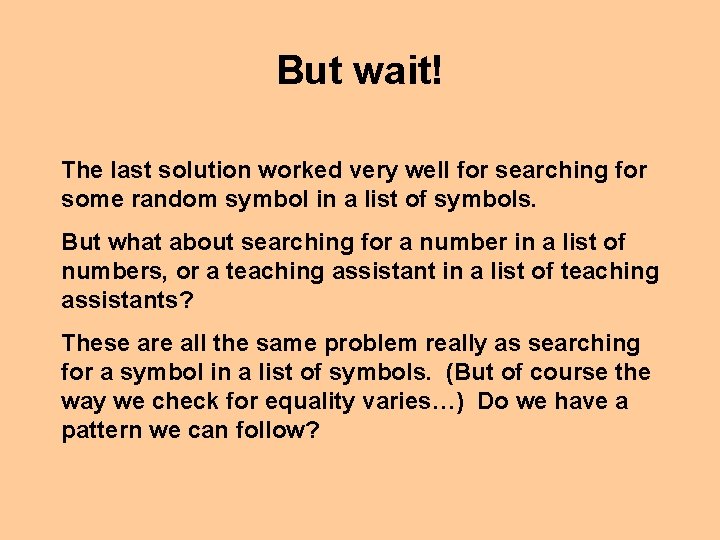 But wait!

The last solution worked very well for searching for some random symbol in a list of symbols.

But what about searching for a number in a list of numbers, or a teaching assistant in a list of teaching assistants?

These are all the same problem really as searching for a symbol in a list of symbols. (But of course the way we check for equality varies…) Do we have a pattern we can follow?